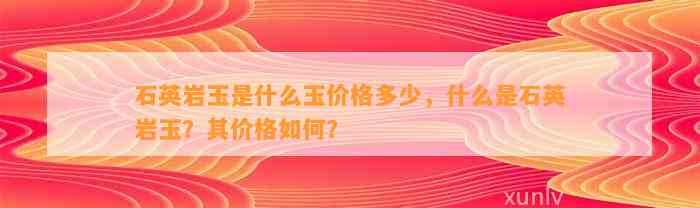 石英岩玉是什么玉价格多少，什么是石英岩玉？其价格如何？

xunlv